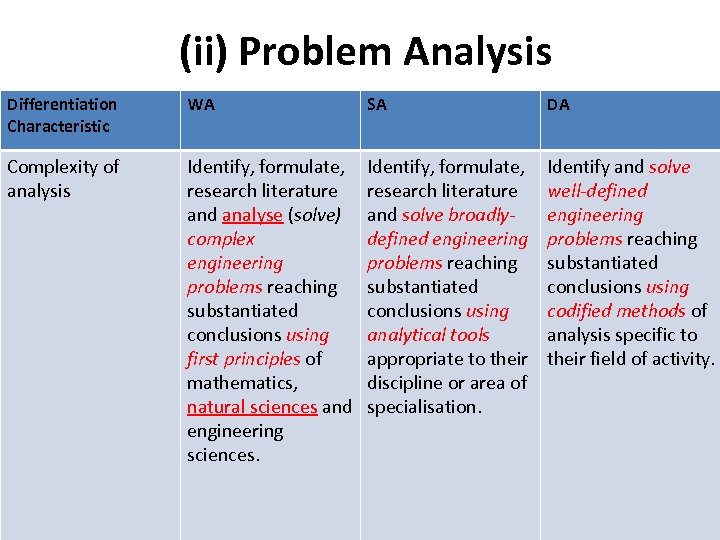 (ii) Problem Analysis

| Differentiation Characteristic | WA | SA | DA |
|---|---|---|---|
| Complexity of analysis | Identify, formulate, research literature and analyse (solve) complex engineering problems reaching substantiated conclusions using first principles of mathematics, natural sciences and engineering sciences. | Identify, formulate, research literature and solve broadly-defined engineering problems reaching substantiated conclusions using analytical tools appropriate to their discipline or area of specialisation. | Identify and solve well-defined engineering problems reaching substantiated conclusions using codified methods of analysis specific to their field of activity. |